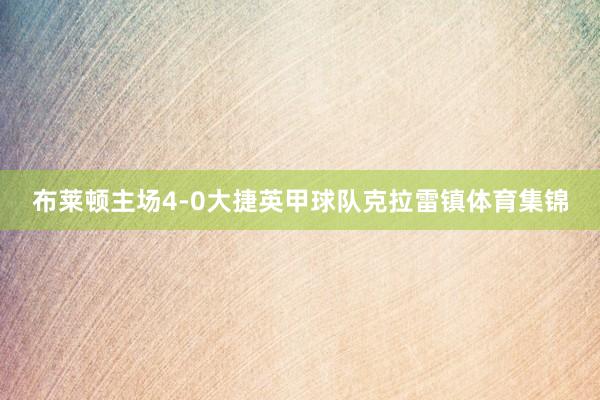 布莱顿主场4-0大捷英甲球队克拉雷镇体育集锦